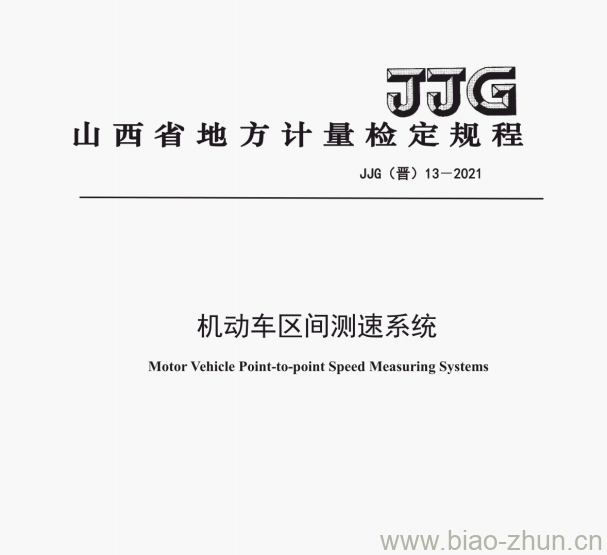 JJG

山西省地方计量检定规程

JJG（晋）13—2021

机动车区间测速系统

Motor Vehicle Point-to-point Speed Measuring Systems

www.biao-zhun.cn